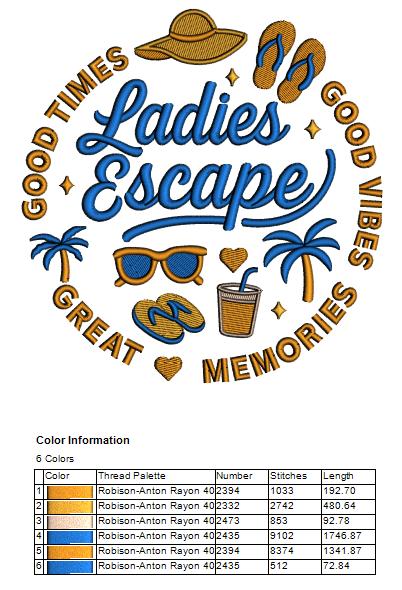 GOOD TIMES GOOD VIBES

Ladies Escape

GREAT MEMORIES

Color Information

6 Colors

| | Color | Thread Palette | Number | Stitches | Length |
|---|---|---|---|---|---|
| 1 | | Robison-Anton Rayon 40 | 2394 | 1033 | 192.70 |
| 2 | | Robison-Anton Rayon 40 | 2332 | 2742 | 480.64 |
| 3 | | Robison-Anton Rayon 40 | 2473 | 853 | 92.78 |
| 4 | | Robison-Anton Rayon 40 | 2435 | 9102 | 1746.87 |
| 5 | | Robison-Anton Rayon 40 | 2394 | 8374 | 1341.87 |
| 6 | | Robison-Anton Rayon 40 | 2435 | 512 | 72.84 |